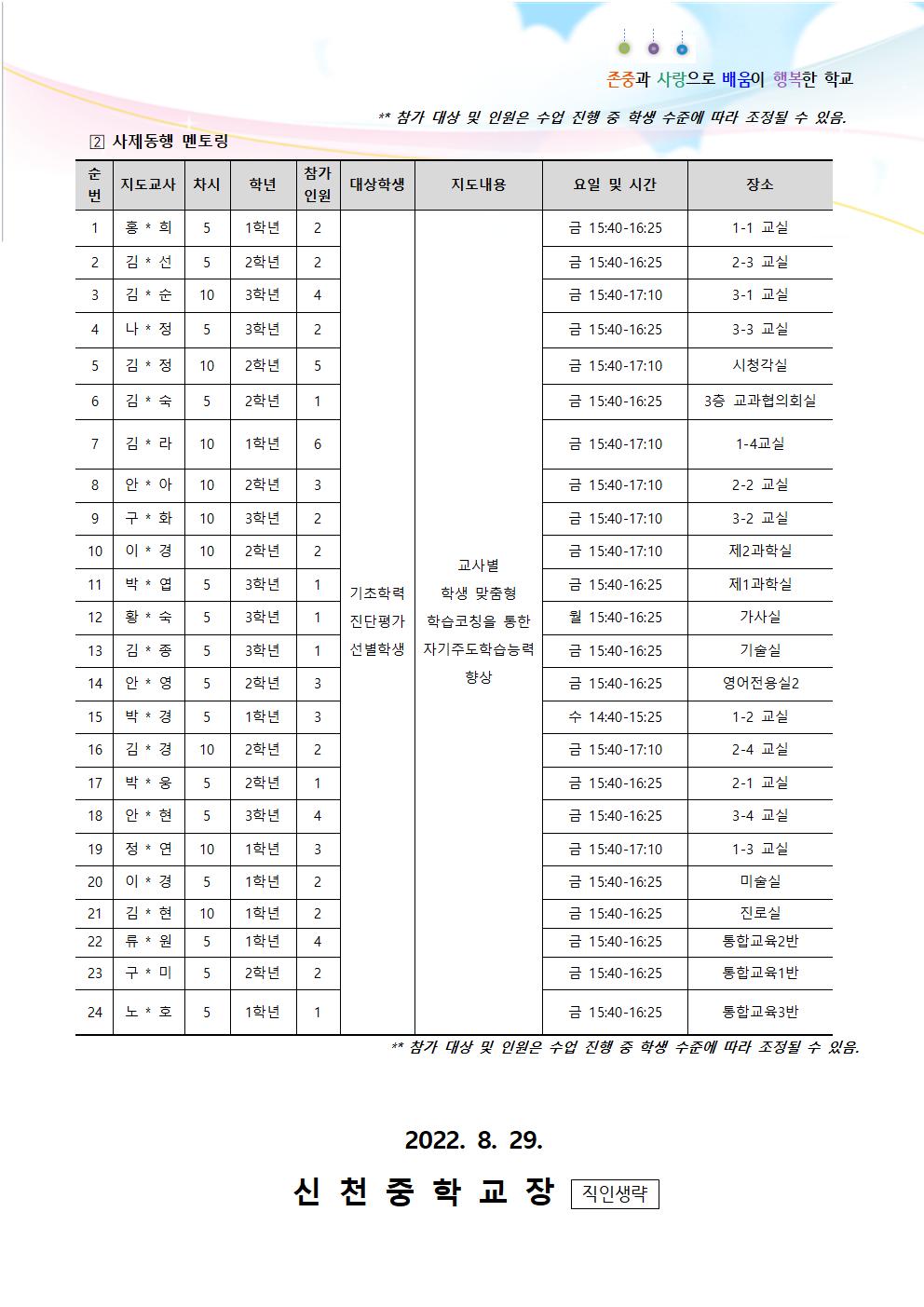 존중과 사랑으로 배움이 행복한 학교

** 참가 대상 및 인원은 수업 진행 중 학생 수준에 따라 조정될 수 있음.

2 사제동행 멘토링

| 순번 | 지도교사 | 차시 | 학년 | 참가인원 | 대상학생 | 지도내용 | 요일 및 시간 | 장소 |
|---|---|---|---|---|---|---|---|---|
| 1 | 홍 * 희 | 5 | 1학년 | 2 | 기초학력 진단평가 선별학생 | 교사별 학생 맞춤형 학습코칭을 통한 자기주도학습능력 향상 | 금 15:40-16:25 | 1-1 교실 |
| 2 | 김 * 선 | 5 | 2학년 | 2 | | | 금 15:40-16:25 | 2-3 교실 |
| 3 | 김 * 순 | 10 | 3학년 | 4 | | | 금 15:40-17:10 | 3-1 교실 |
| 4 | 나 * 정 | 5 | 3학년 | 2 | | | 금 15:40-16:25 | 3-3 교실 |
| 5 | 김 * 정 | 10 | 2학년 | 5 | | | 금 15:40-17:10 | 시청각실 |
| 6 | 김 * 숙 | 5 | 2학년 | 1 | | | 금 15:40-16:25 | 3층 교과협의회실 |
| 7 | 김 * 라 | 10 | 1학년 | 6 | | | 금 15:40-17:10 | 1-4교실 |
| 8 | 안 * 아 | 10 | 2학년 | 3 | | | 금 15:40-17:10 | 2-2 교실 |
| 9 | 구 * 화 | 10 | 3학년 | 2 | | | 금 15:40-17:10 | 3-2 교실 |
| 10 | 이 * 경 | 10 | 2학년 | 2 | | | 금 15:40-17:10 | 제2과학실 |
| 11 | 박 * 엽 | 5 | 3학년 | 1 | | | 금 15:40-16:25 | 제1과학실 |
| 12 | 황 * 숙 | 5 | 3학년 | 1 | | | 월 15:40-16:25 | 가사실 |
| 13 | 김 * 종 | 5 | 3학년 | 1 | | | 금 15:40-16:25 | 기술실 |
| 14 | 안 * 영 | 5 | 2학년 | 3 | | | 금 15:40-16:25 | 영어전용실2 |
| 15 | 박 * 경 | 5 | 1학년 | 3 | | | 수 14:40-15:25 | 1-2 교실 |
| 16 | 김 * 경 | 10 | 2학년 | 2 | | | 금 15:40-17:10 | 2-4 교실 |
| 17 | 박 * 웅 | 5 | 2학년 | 1 | | | 금 15:40-16:25 | 2-1 교실 |
| 18 | 안 * 현 | 5 | 3학년 | 4 | | | 금 15:40-16:25 | 3-4 교실 |
| 19 | 정 * 연 | 10 | 1학년 | 3 | | | 금 15:40-17:10 | 1-3 교실 |
| 20 | 이 * 경 | 5 | 1학년 | 2 | | | 금 15:40-16:25 | 미술실 |
| 21 | 김 * 현 | 10 | 1학년 | 2 | | | 금 15:40-16:25 | 진로실 |
| 22 | 류 * 원 | 5 | 1학년 | 4 | | | 금 15:40-16:25 | 통합교육2반 |
| 23 | 구 * 미 | 5 | 2학년 | 2 | | | 금 15:40-16:25 | 통합교육1반 |
| 24 | 노 * 호 | 5 | 1학년 | 1 | | | 금 15:40-16:25 | 통합교육3반 |

** 참가 대상 및 인원은 수업 진행 중 학생 수준에 따라 조정될 수 있음.

2022. 8. 29.

신 천 중 학 교 장 직인생략